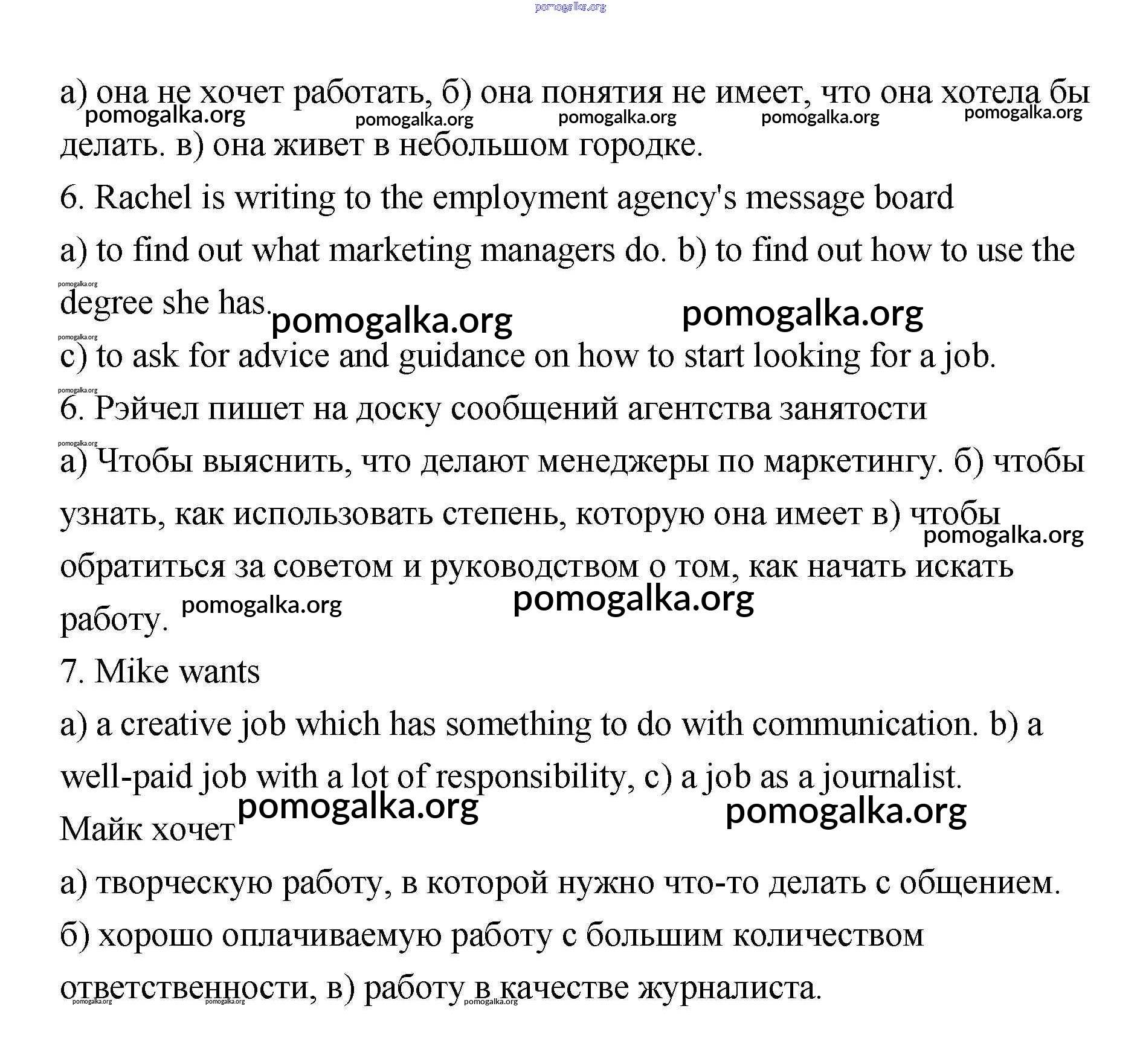 pomogalka.org

а) она не хочет работать, б) она понятия не имеет, что она хотела бы делать. в) она живет в небольшом городке.

pomogalka.org pomogalka.org pomogalka.org pomogalka.org pomogalka.org

6. Rachel is writing to the employment agency's message board

a) to find out what marketing managers do. b) to find out how to use the degree she has.

pomogalka.org pomogalka.org pomogalka.org pomogalka.org

c) to ask for advice and guidance on how to start looking for a job.

pomogalka.org

6. Рэйчел пишет на доску сообщений агентства занятости

pomogalka.org

а) Чтобы выяснить, что делают менеджеры по маркетингу. б) чтобы узнать, как использовать степень, которую она имеет в) чтобы обратиться за советом и руководством о том, как начать искать работу.

pomogalka.org pomogalka.org pomogalka.org

7. Mike wants

a) a creative job which has something to do with communication. b) a well-paid job with a lot of responsibility, c) a job as a journalist.

pomogalka.org pomogalka.org

Майк хочет

а) творческую работу, в которой нужно что-то делать с общением.

б) хорошо оплачиваемую работу с большим количеством ответственности, в) работу в качестве журналиста.

pomogalka.org pomogalka.org pomogalka.org